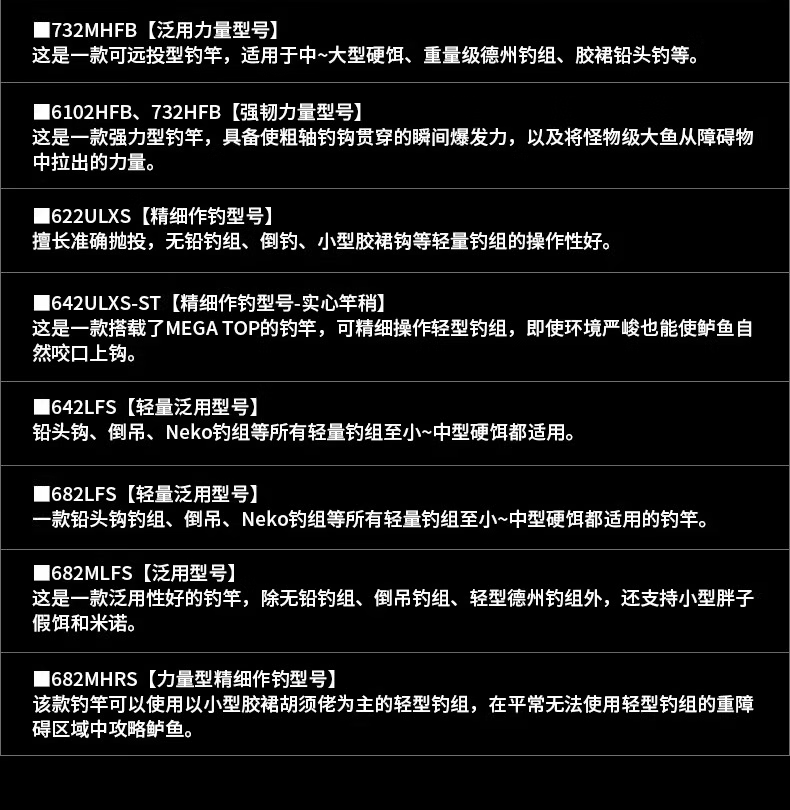 ■732MHFB【泛用力量型号】
这是一款可远投型钓竿，适用于中~大型硬饵、重量级德州钓组、胶裙铅头钓等。

■6102HFB、732HFB【强韧力量型号】
这是一款强力型钓竿，具备使粗轴钓钩贯穿的瞬间爆发力，以及将怪物级大鱼从障碍物中拉出的力量。

■622ULXS【精细作钓型号】
擅长准确抛投，无铅钓组、倒钓、小型胶裙钩等轻量钓组的操作性好。

■642ULXS-ST【精细作钓型号-实心竿稍】
这是一款搭载了MEGA TOP的钓竿，可精细操作轻型钓组，即使环境严峻也能使鲈鱼自然咬口上钩。

■642LFS【轻量泛用型号】
铅头钩、倒吊、Neko钓组等所有轻量钓组至小~中型硬饵都适用。

■682LFS【轻量泛用型号】
一款铅头钩钓组、倒吊、Neko钓组等所有轻量钓组至小~中型硬饵都适用的钓竿。

■682MLFS【泛用型号】
这是一款泛用性好的钓竿，除无铅钓组、倒吊钓组、轻型德州钓组外，还支持小型胖子假饵和米诺。

■682MHRS【力量型精细作钓型号】
该款钓竿可以使用以小型胶裙胡须佬为主的轻型钓组，在平常无法使用轻型钓组的重障碍区域中攻略鲈鱼。